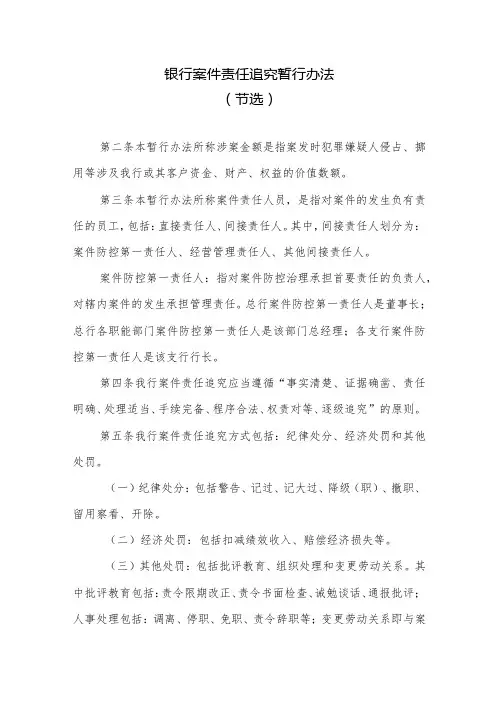 银行案件责任追究暂行办法

（节选）

第二条本暂行办法所称涉案金额是指案发时犯罪嫌疑人侵占、挪用等涉及我行或其客户资金、财产、权益的价值数额。

第三条本暂行办法所称案件责任人员，是指对案件的发生负有责任的员工，包括：直接责任人、间接责任人。其中，间接责任人划分为：案件防控第一责任人、经营管理责任人、其他间接责任人。

案件防控第一责任人：指对案件防控治理承担首要责任的负责人，对辖内案件的发生承担管理责任。总行案件防控第一责任人是董事长；总行各职能部门案件防控第一责任人是该部门总经理；各支行案件防控第一责任人是该支行行长。

第四条我行案件责任追究应当遵循“事实清楚、证据确凿、责任明确、处理适当、手续完备、程序合法、权责对等、逐级追究”的原则。

第五条我行案件责任追究方式包括：纪律处分、经济处罚和其他处罚。

（一）纪律处分：包括警告、记过、记大过、降级（职）、撤职、留用察看、开除。

（二）经济处罚：包括扣减绩效收入、赔偿经济损失等。

（三）其他处罚：包括批评教育、组织处理和变更劳动关系。其中批评教育包括：责令限期改正、责令书面检查、诫勉谈话、通报批评；人事处理包括：调离、停职、免职、责令辞职等；变更劳动关系即与案